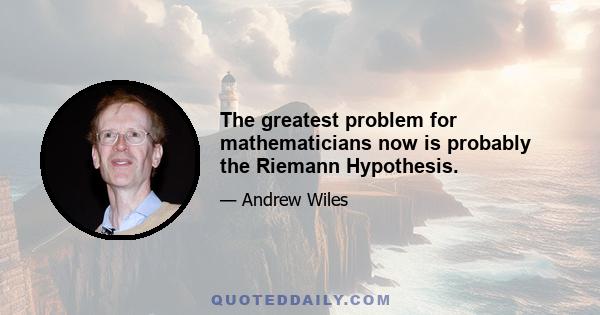 The greatest problem for mathematicians now is probably the Riemann Hypothesis.

— Andrew Wiles

QUOTEDDAILY.COM